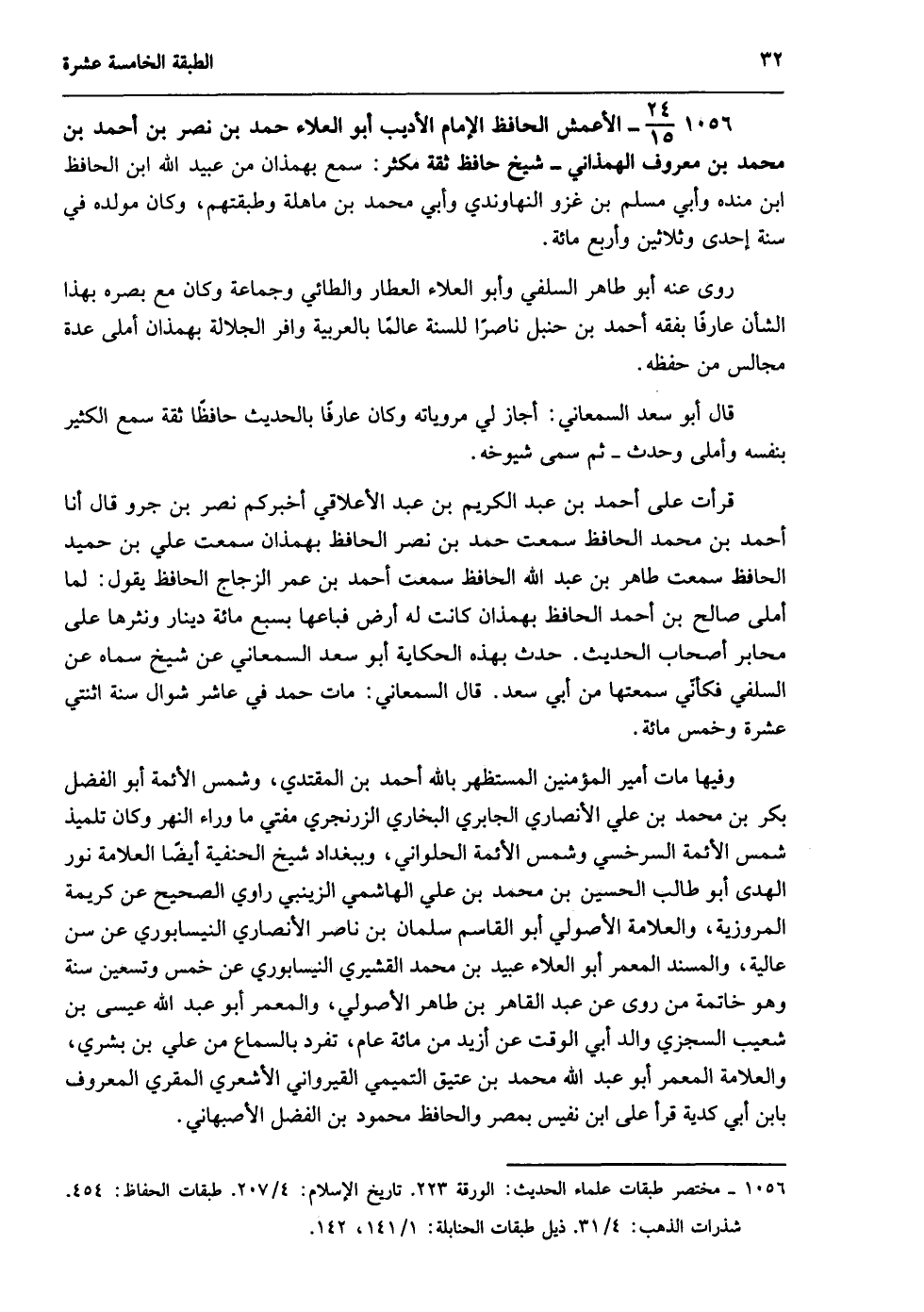 ٣٢ الطبقة الخامسة عشرة

١٠٥٦ $\frac{٢٤}{١٥}$ ـ الأعمش الحافظ الإمام الأديب أبو العلاء حمد بن نصر بن أحمد بن محمد بن معروف الهمذاني ـ شيخ حافظ ثقة مكثر: سمع بهمذان من عبيد الله ابن الحافظ ابن منده وأبي مسلم بن غزو النهاوندي وأبي محمد بن ماهلة وطبقتهم، وكان مولده في سنة إحدى وثلاثين وأربع مائة.

روى عنه أبو طاهر السلفي وأبو العلاء العطار والطائي وجماعة وكان مع بصره بهذا الشأن عارفًا بفقه أحمد بن حنبل ناصرًا للسنة عالمًا بالعربية وافر الجلالة بهمذان أملى عدة مجالس من حفظه.

قال أبو سعد السمعاني: أجاز لي مروياته وكان عارفًا بالحديث حافظًا ثقة سمع الكثير بنفسه وأملى وحدث ـ ثم سمى شيوخه.

قرأت على أحمد بن عبد الكريم بن عبد الأعلاقي أخبركم نصر بن جرو قال أنا أحمد بن محمد الحافظ سمعت حمد بن نصر الحافظ بهمذان سمعت علي بن حميد الحافظ سمعت طاهر بن عبد الله الحافظ سمعت أحمد بن عمر الزجاج الحافظ يقول: لما أملى صالح بن أحمد الحافظ بهمذان كانت له أرض فباعها بسبع مائة دينار ونثرها على محابر أصحاب الحديث. حدث بهذه الحكاية أبو سعد السمعاني عن شيخ سماه عن السلفي فكأنّي سمعتها من أبي سعد. قال السمعاني: مات حمد في عاشر شوال سنة اثنتي عشرة وخمس مائة.

وفيها مات أمير المؤمنين المستظهر بالله أحمد بن المقتدي، وشمس الأئمة أبو الفضل بكر بن محمد بن علي الأنصاري الجابري البخاري الزرنجري مفتي ما وراء النهر وكان تلميذ شمس الأئمة السرخسي وشمس الأئمة الحلواني، وببغداد شيخ الحنفية أيضًا العلامة نور الهدى أبو طالب الحسين بن محمد بن علي الهاشمي الزينبي راوي الصحيح عن كريمة المروزية، والعلامة الأصولي أبو القاسم سلمان بن ناصر الأنصاري النيسابوري عن سن عالية، والمسند المعمر أبو العلاء عبيد بن محمد القشيري النيسابوري عن خمس وتسعين سنة وهو خاتمة من روى عن عبد القاهر بن طاهر الأصولي، والمعمر أبو عبد الله عيسى بن شعيب السجزي والد أبي الوقت عن أزيد من مائة عام، تفرد بالسماع من علي بن بشري، والعلامة المعمر أبو عبد الله محمد بن عتيق التميمي القيرواني الأشعري المقري المعروف بابن أبي كدية قرأ على ابن نفيس بمصر والحافظ محمود بن الفضل الأصبهاني.

١٠٥٦ ـ مختصر طبقات علماء الحديث: الورقة ٢٢٣. تاريخ الإسلام: ٢٠٧/٤. طبقات الحفاظ: ٤٥٤. شذرات الذهب: ٣١/٤. ذيل طبقات الحنابلة: ١٤١/١، ١٤٢.